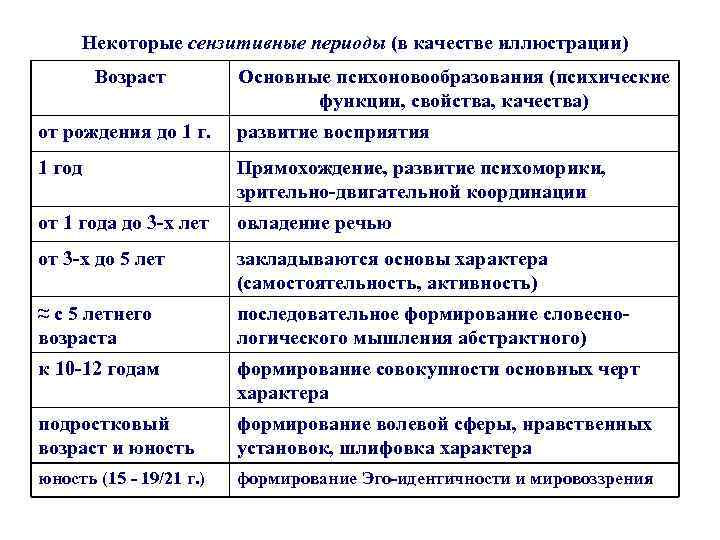 Некоторые сензитивные периоды (в качестве иллюстрации)

| Возраст | Основные психоновообразования (психические функции, свойства, качества) |
|---|---|
| от рождения до 1 г. | развитие восприятия |
| 1 год | Прямохождение, развитие психоморики, зрительно-двигательной координации |
| от 1 года до 3-х лет | овладение речью |
| от 3-х до 5 лет | закладываются основы характера (самостоятельность, активность) |
| ≈ с 5 летнего возраста | последовательное формирование словесно-логического мышления абстрактного) |
| к 10-12 годам | формирование совокупности основных черт характера |
| подростковый возраст и юность | формирование волевой сферы, нравственных установок, шлифовка характера |
| юность (15 - 19/21 г.) | формирование Эго-идентичности и мировоззрения |